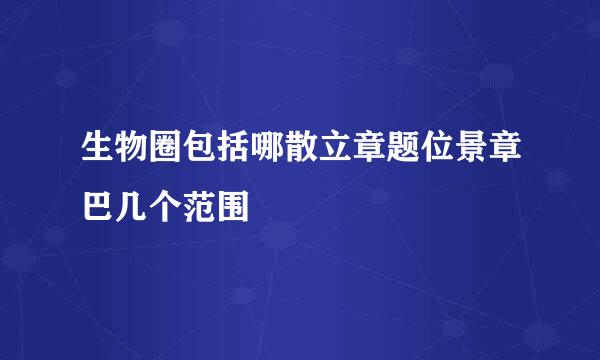 生物圈包括哪散立章题位景章巴几个范围